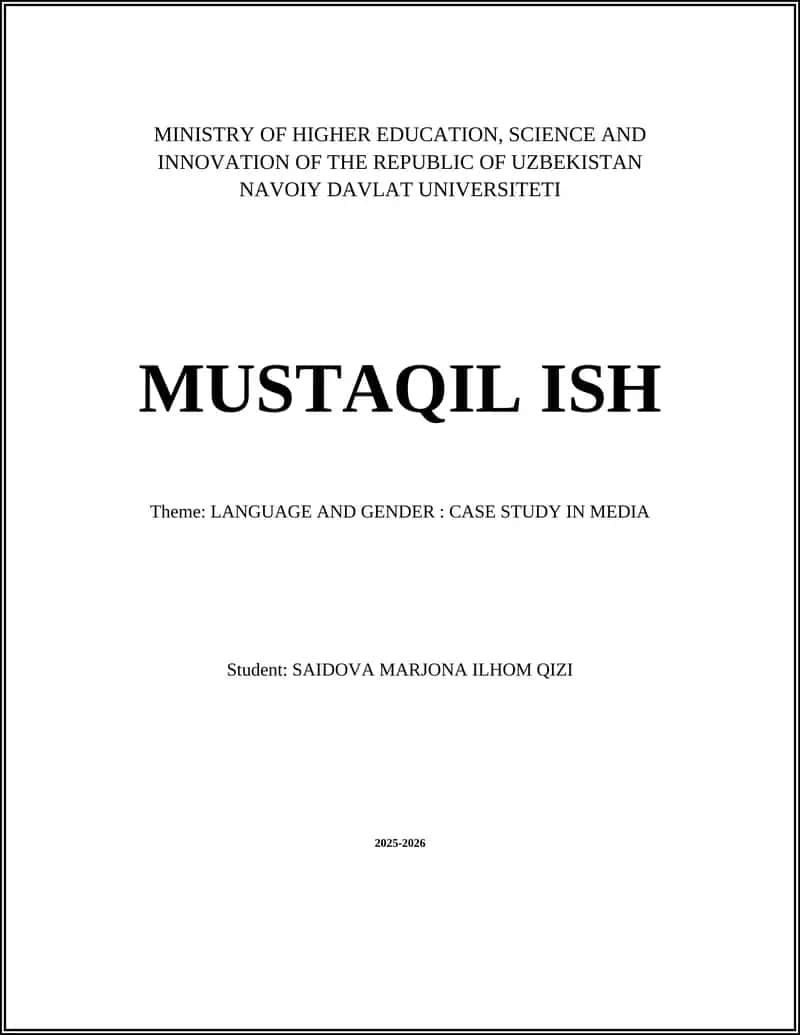 MINISTRY OF HIGHER EDUCATION, SCIENCE AND INNOVATION OF THE REPUBLIC OF UZBEKISTAN
NAVOIY DAVLAT UNIVERSITETI

MUSTAQIL ISH

Theme: LANGUAGE AND GENDER : CASE STUDY IN MEDIA

Student: SAIDOVA MARJONA ILHOM QIZI

2025-2026